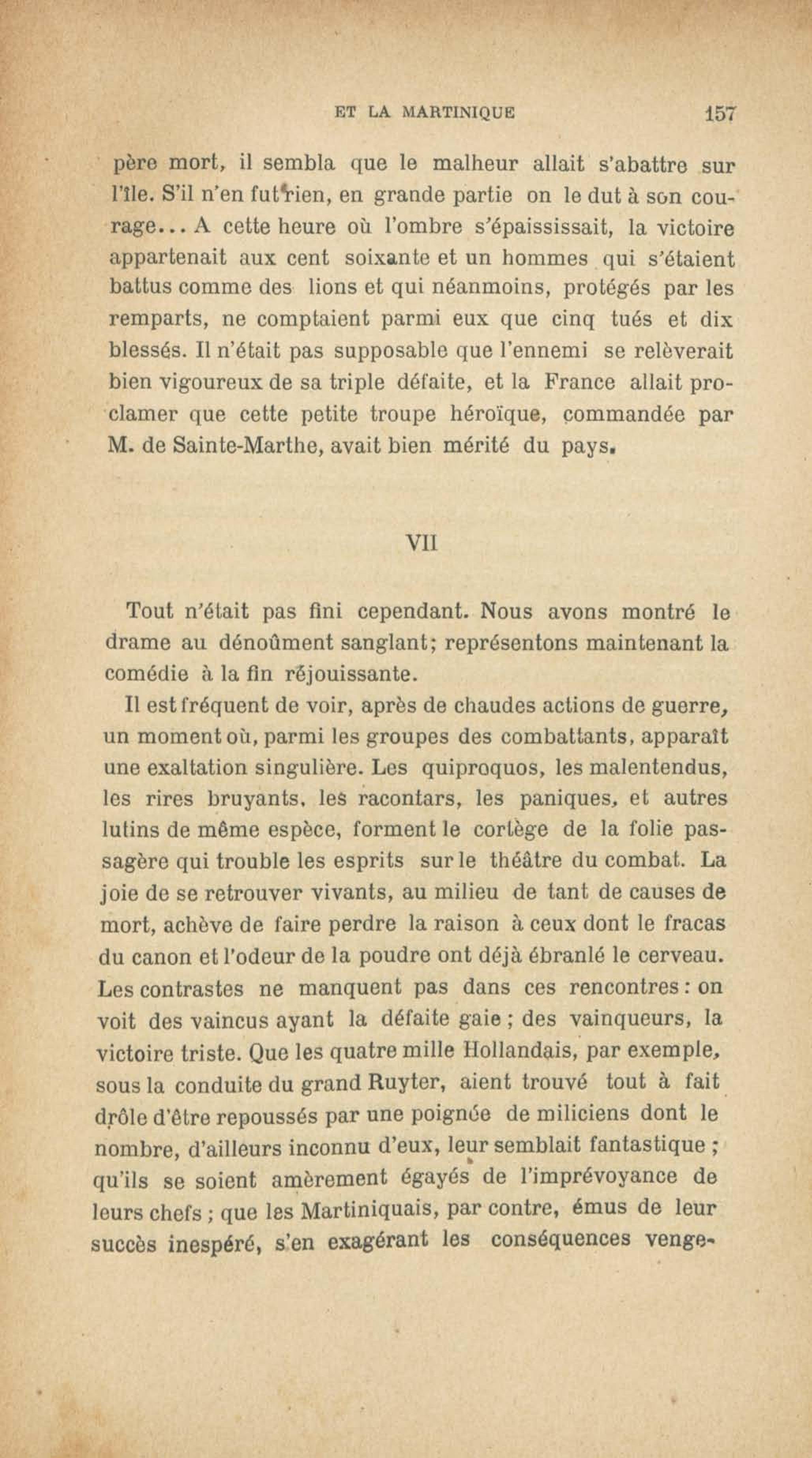 ET LA MARTINIQUE 157

père mort, il sembla que le malheur allait s'abattre sur l'île. S'il n'en fut rien, en grande partie on le dut à son courage... A cette heure où l'ombre s'épaississait, la victoire appartenait aux cent soixante et un hommes qui s'étaient battus comme des lions et qui néanmoins, protégés par les remparts, ne comptaient parmi eux que cinq tués et dix blessés. Il n'était pas supposable que l'ennemi se relèverait bien vigoureux de sa triple défaite, et la France allait proclamer que cette petite troupe héroïque, commandée par M. de Sainte-Marthe, avait bien mérité du pays.

VII

Tout n'était pas fini cependant. Nous avons montré le drame au dénoûment sanglant; représentons maintenant la comédie à la fin réjouissante.

Il est fréquent de voir, après de chaudes actions de guerre, un moment où, parmi les groupes des combattants, apparaît une exaltation singulière. Les quiproquos, les malentendus, les rires bruyants, les racontars, les paniques, et autres lutins de même espèce, forment le cortège de la folie passagère qui trouble les esprits sur le théâtre du combat. La joie de se retrouver vivants, au milieu de tant de causes de mort, achève de faire perdre la raison à ceux dont le fracas du canon et l'odeur de la poudre ont déjà ébranlé le cerveau. Les contrastes ne manquent pas dans ces rencontres : on voit des vaincus ayant la défaite gaie ; des vainqueurs, la victoire triste. Que les quatre mille Hollandais, par exemple, sous la conduite du grand Ruyter, aient trouvé tout à fait drôle d'être repoussés par une poignée de miliciens dont le nombre, d'ailleurs inconnu d'eux, leur semblait fantastique ; qu'ils se soient amèrement égayés de l'imprévoyance de leurs chefs ; que les Martiniquais, par contre, émus de leur succès inespéré, s'en exagérant les conséquences venge-